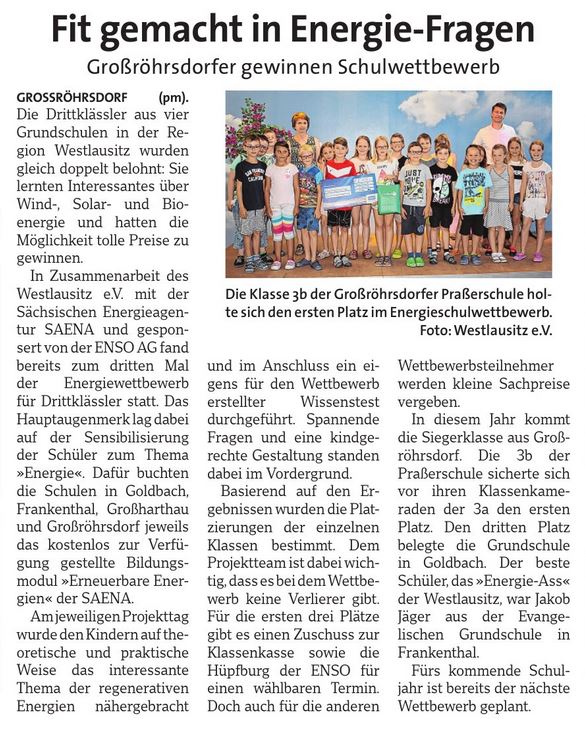 Fit gemacht in Energie-Fragen

Großröhrsdorfer gewinnen Schulwettbewerb

GROSSRÖHRSDORF (pm). Die Drittklässler aus vier Grundschulen in der Region Westlausitz wurden gleich doppelt belohnt: Sie lernten Interessantes über Wind-, Solar- und Bioenergie und hatten die Möglichkeit tolle Preise zu gewinnen.

In Zusammenarbeit des Westlausitz e.V. mit der Sächsischen Energieagentur SAENA und gesponsert von der ENSO AG fand bereits zum dritten Mal der Energiewettbewerb für Drittklässler statt. Das Hauptaugenmerk lag dabei auf der Sensibilisierung der Schüler zum Thema »Energie«. Dafür buchten die Schulen in Goldbach, Frankenthal, Großharthau und Großröhrsdorf jeweils das kostenlos zur Verfügung gestellte Bildungsmodul »Erneuerbare Energien« der SAENA.

Am jeweiligen Projekttag wurde den Kindern auf theoretische und praktische Weise das interessante Thema der regenerativen Energien nähergebracht und im Anschluss ein eigens für den Wettbewerb erstellter Wissenstest durchgeführt. Spannende Fragen und eine kindgerechte Gestaltung standen dabei im Vordergrund.

Basierend auf den Ergebnissen wurden die Platzierungen der einzelnen Klassen bestimmt. Dem Projektteam ist dabei wichtig, dass es bei dem Wettbewerb keine Verlierer gibt. Für die ersten drei Plätze gibt es einen Zuschuss zur Klassenkasse sowie die Hüpfburg der ENSO für einen wählbaren Termin. Doch auch für die anderen Wettbewerbsteilnehmer werden kleine Sachpreise vergeben.

In diesem Jahr kommt die Siegerklasse aus Großröhrsdorf. Die 3b der Praßerschule sicherte sich vor ihren Klassenkameraden der 3a den ersten Platz. Den dritten Platz belegte die Grundschule in Goldbach. Der beste Schüler, das »Energie-Ass« der Westlausitz, war Jakob Jäger aus der Evangelischen Grundschule in Frankenthal.

Fürs kommende Schuljahr ist bereits der nächste Wettbewerb geplant.

Die Klasse 3b der Großröhrsdorfer Praßerschule holte sich den ersten Platz im Energieschulwettbewerb. Foto: Westlausitz e.V.